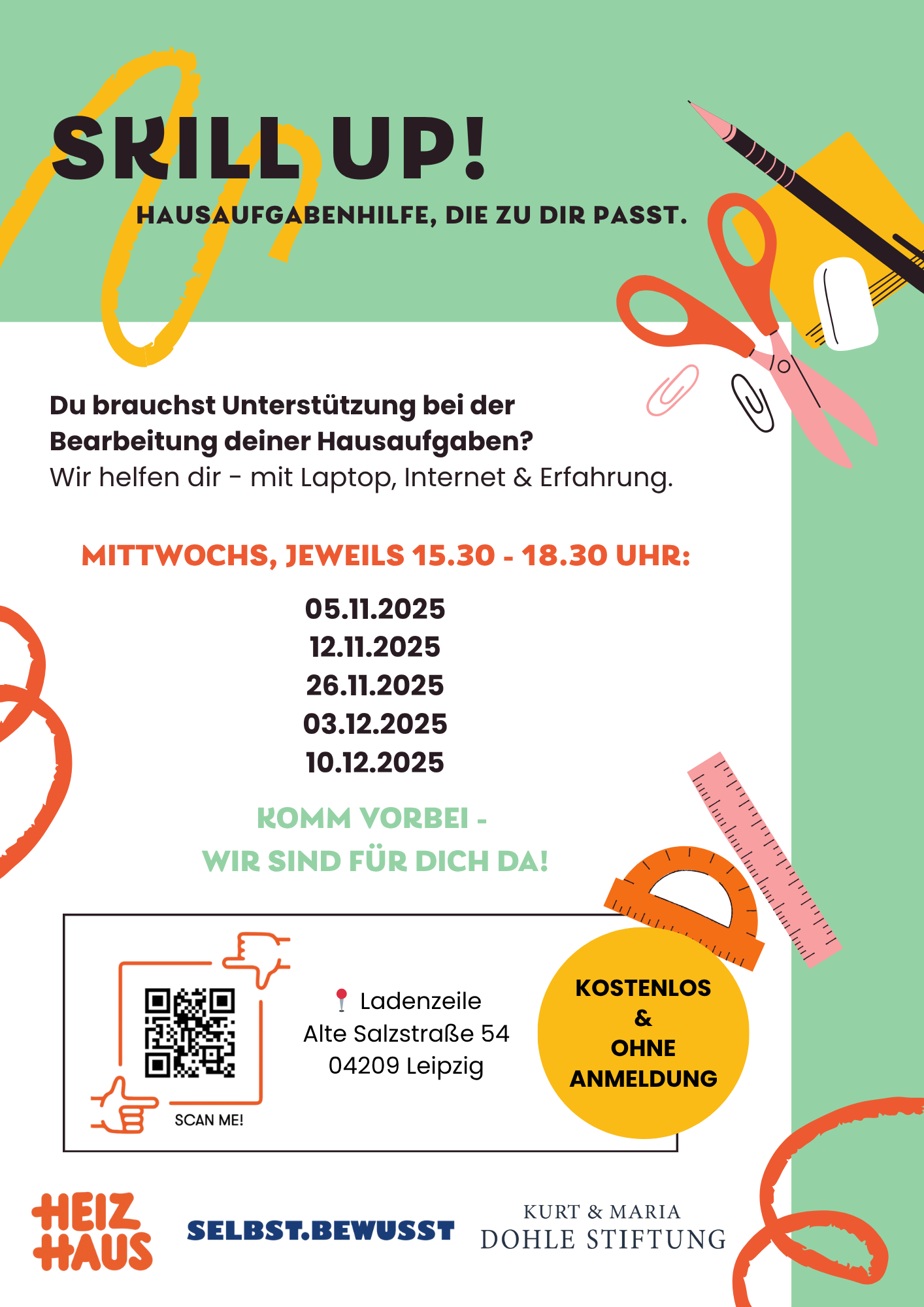 SKILL UP!

HAUSAUFGABENHILFE, DIE ZU DIR PASST.

Du brauchst Unterstützung bei der Bearbeitung deiner Hausaufgaben?
Wir helfen dir - mit Laptop, Internet & Erfahrung.

MITTWOCHS, JEWEILS 15.30 - 18.30 UHR:

05.11.2025
12.11.2025
26.11.2025
03.12.2025
10.12.2025

KOMM VORBEI -
WIR SIND FÜR DICH DA!

SCAN ME!

Ladenzeile
Alte Salzstraße 54
04209 Leipzig

KOSTENLOS
&
OHNE
ANMELDUNG

HEIZ
HAUS

SELBST.BEWUSST

KURT & MARIA
DOHLE STIFTUNG